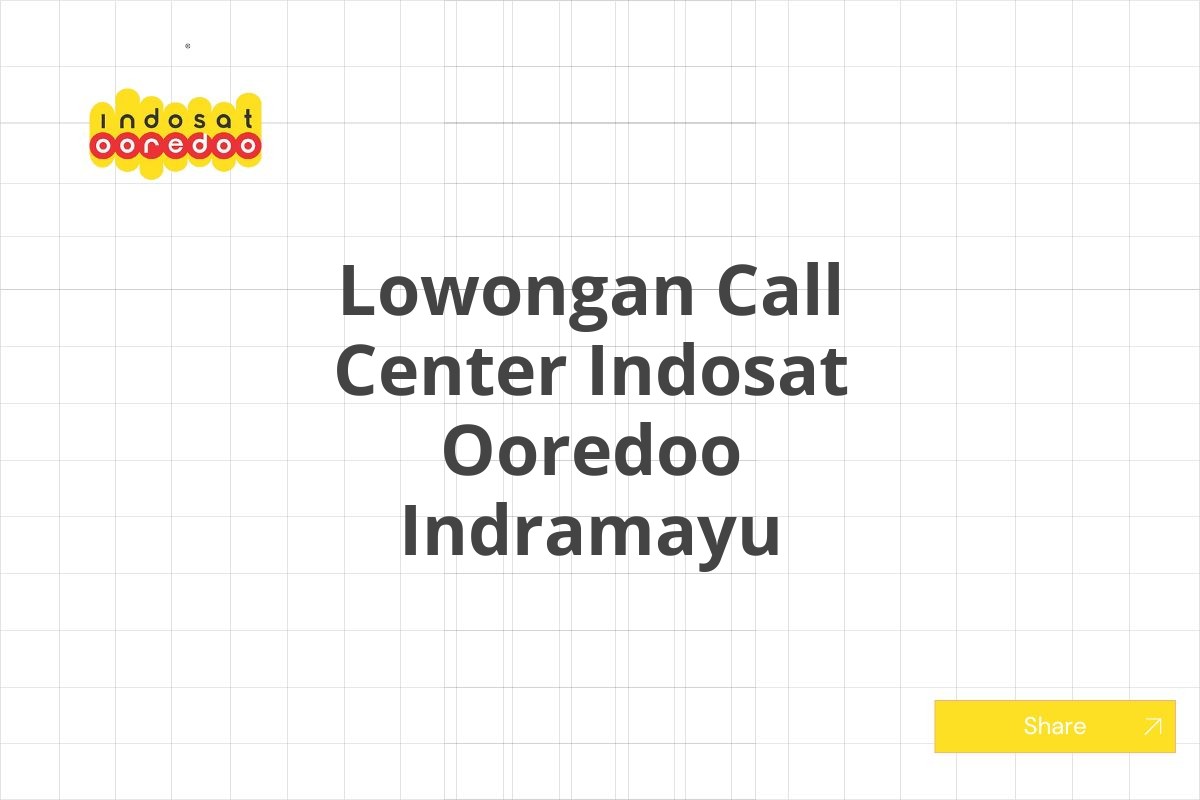 indosat
ooredoo

Lowongan Call Center Indosat Ooredoo Indramayu

Share